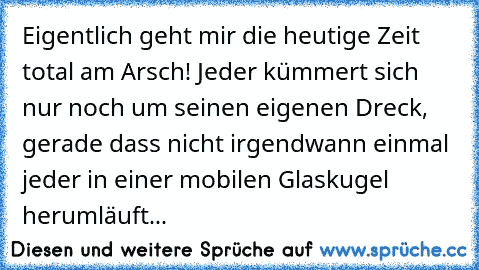 Eigentlich geht mir die heutige Zeit total am Arsch! Jeder kümmert sich nur noch um seinen eigenen Dreck, gerade dass nicht irgendwann einmal jeder in einer mobilen Glaskugel herumläuft...

Diesen und weitere Sprüche auf www.sprüche.cc